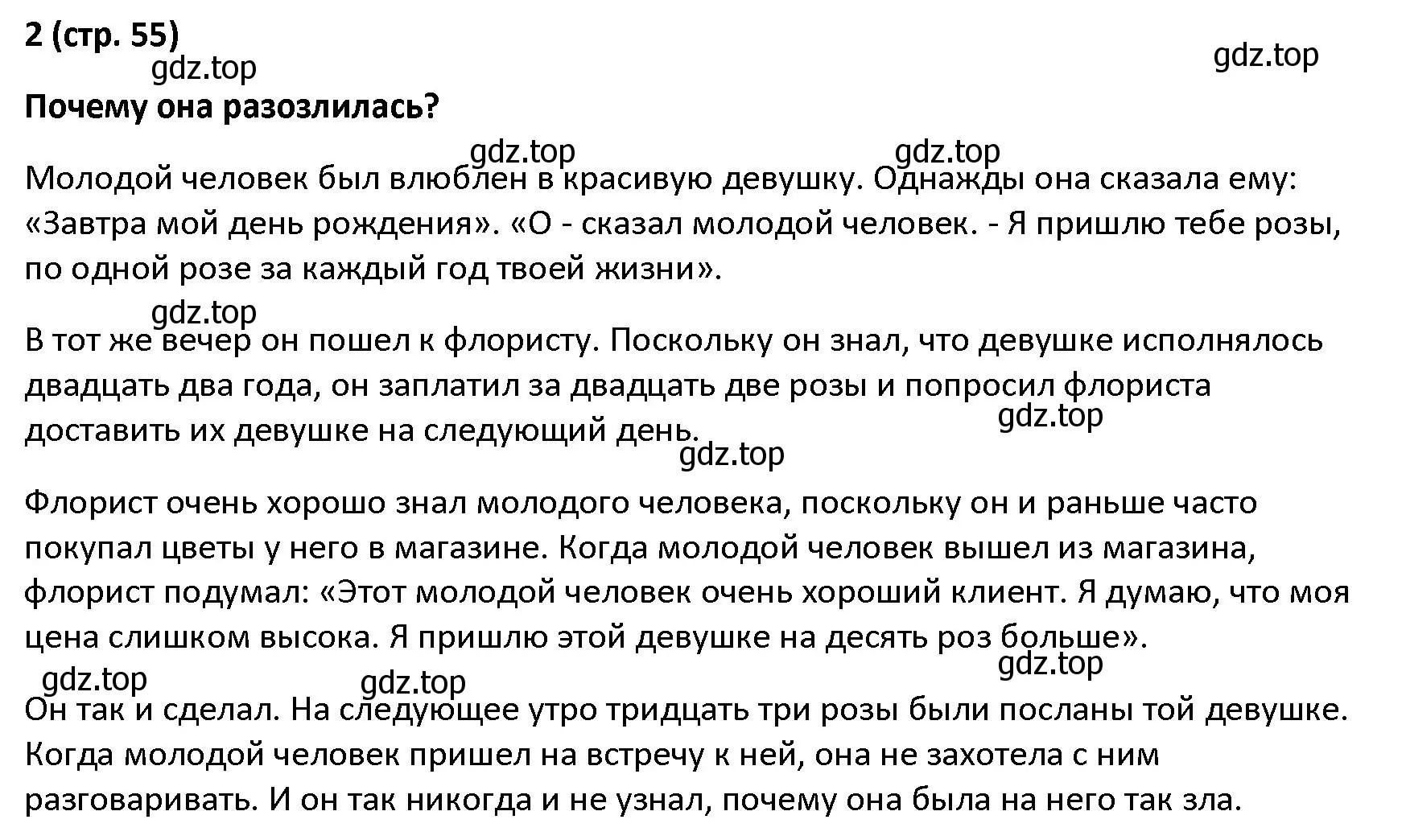 2 (стр. 55)

gdz.top

gdz.top

Почему она разозлилась?

gdz.top gdz.top

Молодой человек был влюблен в красивую девушку. Однажды она сказала ему: «Завтра мой день рождения». «О - сказал молодой человек. - Я пришлю тебе розы, по одной розе за каждый год твоей жизни».

gdz.top

В тот же вечер он пошел к флористу. Поскольку он знал, что девушке исполнялось двадцать два года, он заплатил за двадцать две розы и попросил флориста доставить их девушке на следующий день.

gdz.top

gdz.top

Флорист очень хорошо знал молодого человека, поскольку он и раньше часто покупал цветы у него в магазине. Когда молодой человек вышел из магазина, флорист подумал: «Этот молодой человек очень хороший клиент. Я думаю, что моя цена слишком высока. Я пришлю этой девушке на десять роз больше».

gdz.top

gdz.top gdz.top

Он так и сделал. На следующее утро тридцать три розы были посланы той девушке. Когда молодой человек пришел на встречу к ней, она не захотела с ним разговаривать. И он так никогда и не узнал, почему она была на него так зла.